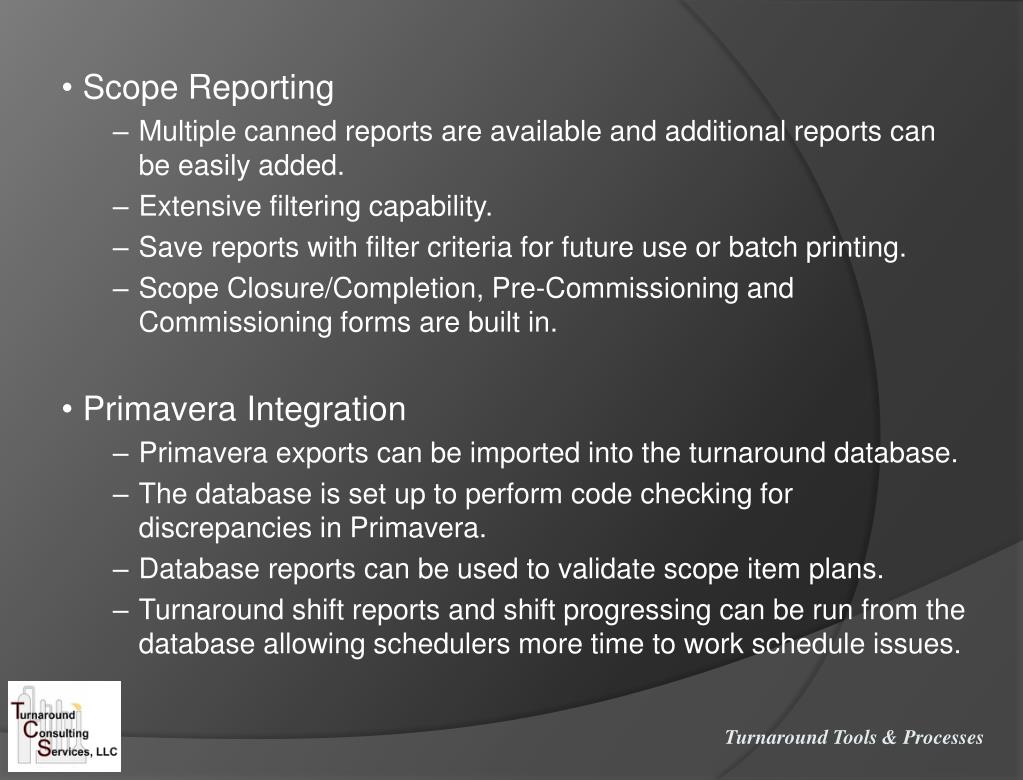 • Scope Reporting

– Multiple canned reports are available and additional reports can be easily added.

– Extensive filtering capability.

– Save reports with filter criteria for future use or batch printing.

– Scope Closure/Completion, Pre-Commissioning and Commissioning forms are built in.

• Primavera Integration

– Primavera exports can be imported into the turnaround database.

– The database is set up to perform code checking for discrepancies in Primavera.

– Database reports can be used to validate scope item plans.

– Turnaround shift reports and shift progressing can be run from the database allowing schedulers more time to work schedule issues.

Turnaround Consulting Services, LLC

Turnaround Tools & Processes